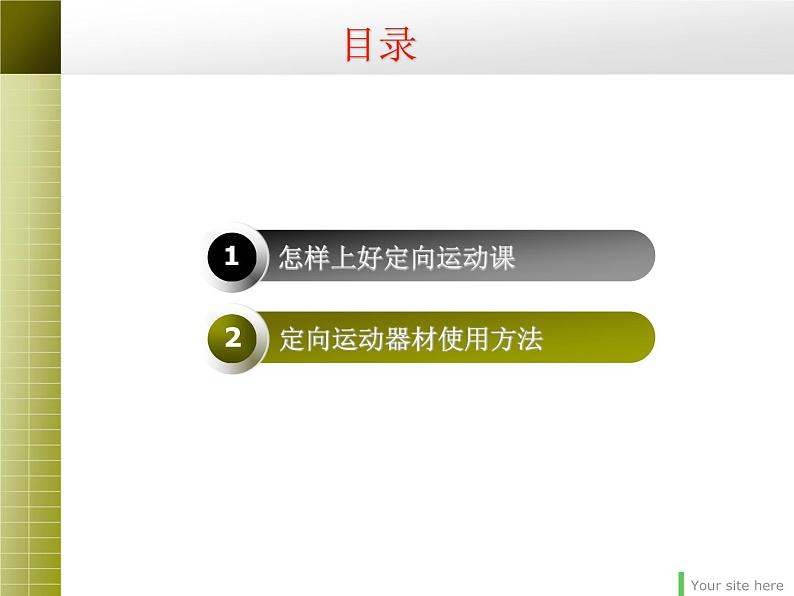 目录

1 怎样上好定向运动课

2 定向运动器材使用方法

Your site here